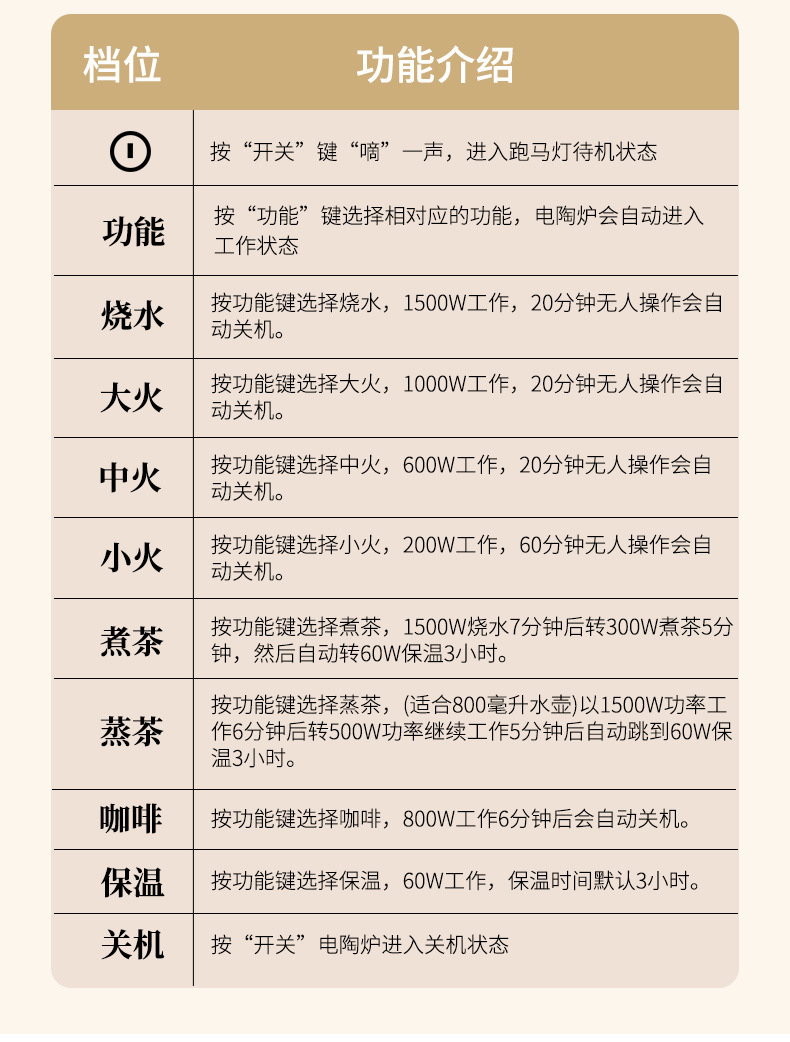 | 档位 | 功能介绍 |
|---|---|
| | 按“开关”键“嘀”一声，进入跑马灯待机状态 |
| 功能 | 按“功能”键选择相对应的功能，电陶炉会自动进入工作状态 |
| 烧水 | 按功能键选择烧水，1500W工作，20分钟无人操作会自动关机。 |
| 大火 | 按功能键选择大火，1000W工作，20分钟无人操作会自动关机。 |
| 中火 | 按功能键选择中火，600W工作，20分钟无人操作会自动关机。 |
| 小火 | 按功能键选择小火，200W工作，60分钟无人操作会自动关机。 |
| 煮茶 | 按功能键选择煮茶，1500W烧水7分钟后转300W煮茶5分钟，然后自动转60W保温3小时。 |
| 蒸茶 | 按功能键选择蒸茶，(适合800毫升水壶)以1500W功率工作6分钟后转500W功率继续工作5分钟后自动跳到60W保温3小时。 |
| 咖啡 | 按功能键选择咖啡，800W工作6分钟后会自动关机。 |
| 保温 | 按功能键选择保温，60W工作，保温时间默认3小时。 |
| 关机 | 按“开关”电陶炉进入关机状态 |